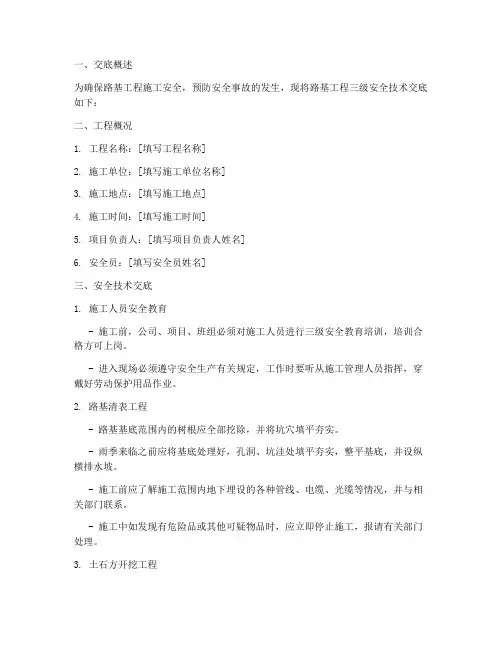 一、交底概述

为确保路基工程施工安全，预防安全事故的发生，现将路基工程三级安全技术交底如下：

二、工程概况

1. 工程名称：[填写工程名称]

2. 施工单位：[填写施工单位名称]

3. 施工地点：[填写施工地点]

4. 施工时间：[填写施工时间]

5. 项目负责人：[填写项目负责人姓名]

6. 安全员：[填写安全员姓名]

三、安全技术交底

1. 施工人员安全教育

- 施工前，公司、项目、班组必须对施工人员进行三级安全教育培训，培训合格方可上岗。

- 进入现场必须遵守安全生产有关规定，工作时要听从施工管理人员指挥，穿戴好劳动保护用品作业。

2. 路基清表工程

- 路基基底范围内的树根应全部挖除，并将坑穴填平夯实。

- 雨季来临之前应将基底处理好，孔洞、坑洼处填平夯实，整平基底，并设纵横排水坡。

- 施工前应了解施工范围内地下埋设的各种管线、电缆、光缆等情况，并与相关部门联系。

- 施工中如发现有危险品或其他可疑物品时，应立即停止施工，报请有关部门处理。

3. 土石方开挖工程